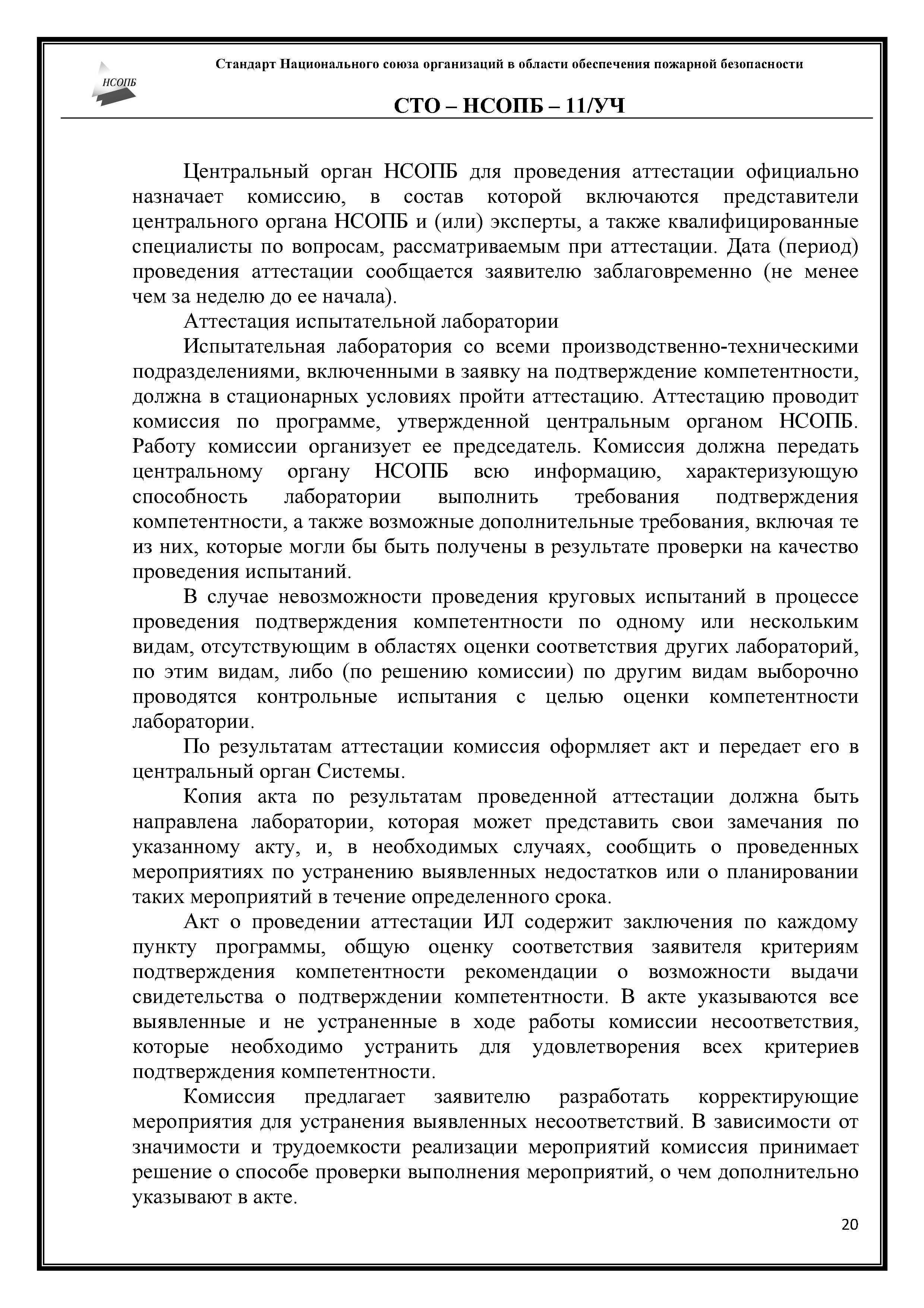 НСОПБ

Стандарт Национального союза организаций в области обеспечения пожарной безопасности

СТО – НСОПБ – 11/УЧ

Центральный орган НСОПБ для проведения аттестации официально назначает комиссию, в состав которой включаются представители центрального органа НСОПБ и (или) эксперты, а также квалифицированные специалисты по вопросам, рассматриваемым при аттестации. Дата (период) проведения аттестации сообщается заявителю заблаговременно (не менее чем за неделю до ее начала).

Аттестация испытательной лаборатории

Испытательная лаборатория со всеми производственно-техническими подразделениями, включенными в заявку на подтверждение компетентности, должна в стационарных условиях пройти аттестацию. Аттестацию проводит комиссия по программе, утвержденной центральным органом НСОПБ. Работу комиссии организует ее председатель. Комиссия должна передать центральному органу НСОПБ всю информацию, характеризующую способность лаборатории выполнить требования подтверждения компетентности, а также возможные дополнительные требования, включая те из них, которые могли бы быть получены в результате проверки на качество проведения испытаний.

В случае невозможности проведения круговых испытаний в процессе проведения подтверждения компетентности по одному или нескольким видам, отсутствующим в областях оценки соответствия других лабораторий, по этим видам, либо (по решению комиссии) по другим видам выборочно проводятся контрольные испытания с целью оценки компетентности лаборатории.

По результатам аттестации комиссия оформляет акт и передает его в центральный орган Системы.

Копия акта по результатам проведенной аттестации должна быть направлена лаборатории, которая может представить свои замечания по указанному акту, и, в необходимых случаях, сообщить о проведенных мероприятиях по устранению выявленных недостатков или о планировании таких мероприятий в течение определенного срока.

Акт о проведении аттестации ИЛ содержит заключения по каждому пункту программы, общую оценку соответствия заявителя критериям подтверждения компетентности рекомендации о возможности выдачи свидетельства о подтверждении компетентности. В акте указываются все выявленные и не устраненные в ходе работы комиссии несоответствия, которые необходимо устранить для удовлетворения всех критериев подтверждения компетентности.

Комиссия предлагает заявителю разработать корректирующие мероприятия для устранения выявленных несоответствий. В зависимости от значимости и трудоемкости реализации мероприятий комиссия принимает решение о способе проверки выполнения мероприятий, о чем дополнительно указывают в акте.

20